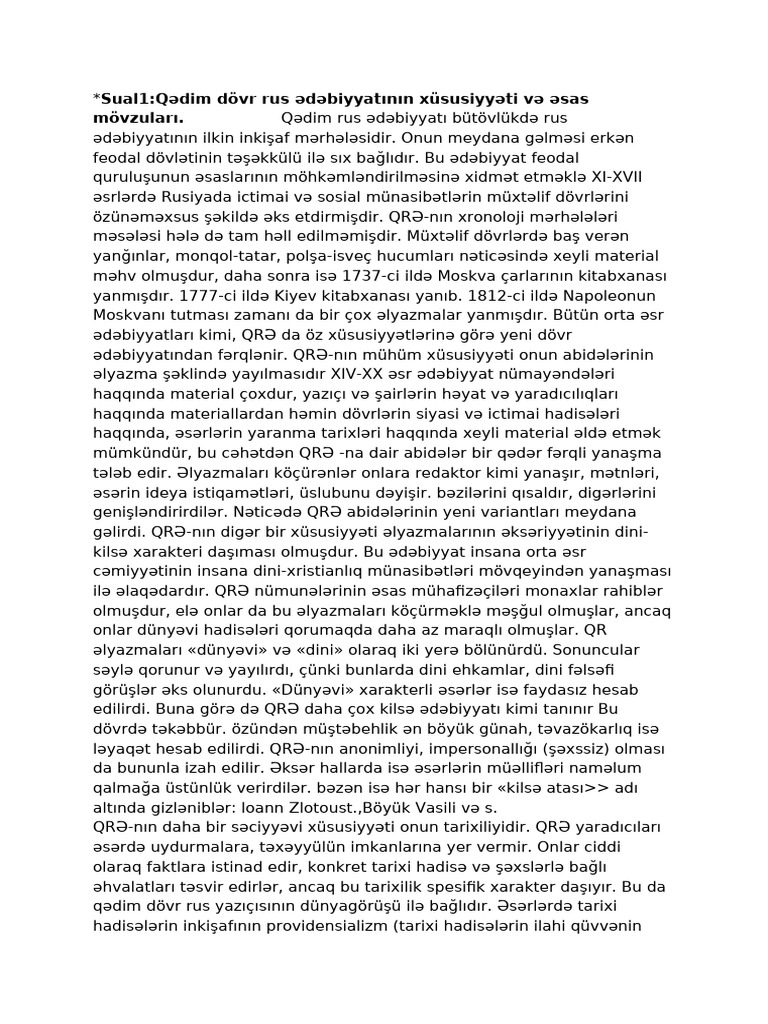 *Sual1:Qədim dövr rus ədəbiyyatının xüsusiyyəti və əsas mövzuları. Qədim rus ədəbiyyatı bütövlükdə rus ədəbiyyatının ilkin inkişaf mərhələsidir. Onun meydana gəlməsi erkən feodal dövlətinin təşəkkülü ilə sıx bağlıdır. Bu ədəbiyyat feodal quruluşunun əsaslarının möhkəmləndirilməsinə xidmət etməklə XI-XVII əsrlərdə Rusiyada ictimai və sosial münasibətlərin müxtəlif dövrlərini özünəməxsus şəkildə əks etdirmişdir. QRƏ-nın xronoloji mərhələləri məsələsi hələ də tam həll edilməmişdir. Müxtəlif dövrlərdə baş verən yanğınlar, monqol-tatar, polşa-isveç hucumları nəticəsində xeyli material məhv olmuşdur, daha sonra isə 1737-ci ildə Moskva çarlarının kitabxanası yanmışdır. 1777-ci ildə Kiyev kitabxanası yanıb. 1812-ci ildə Napoleonun Moskvanı tutması zamanı da bir çox əlyazmalar yanmışdır. Bütün orta əsr ədəbiyyatları kimi, QRƏ da öz xüsusiyyətlərinə görə yeni dövr ədəbiyyatından fərqlənir. QRƏ-nın mühüm xüsusiyyəti onun abidələrinin əlyazma şəklində yayılmasıdır XIV-XX əsr ədəbiyyat nümayəndələri haqqında material çoxdur, yazıçı və şairlərin həyat və yaradıcılıqları haqqında materiallardan həmin dövrlərin siyasi və ictimai hadisələri haqqında, əsərlərin yaranma tarixləri haqqında xeyli material əldə etmək mümkündür, bu cəhətdən QRƏ -na dair abidələr bir qədər fərqli yanaşma tələb edir. Əlyazmaları köçürənlər onlara redaktor kimi yanaşır, mətnləri, əsərin ideya istiqamətləri, üslubunu dəyişir. bəzilərini qısaldır, digərlərini genişləndirirdilər. Nəticədə QRƏ abidələrinin yeni variantları meydana gəlirdi. QRƏ-nın digər bir xüsusiyyəti əlyazmalarının əksəriyyətinin dini-kilsə xarakteri daşıması olmuşdur. Bu ədəbiyyat insana orta əsr cəmiyyətinin insana dini-xristianlıq münasibətləri mövqeyindən yanaşması ilə əlaqədardır. QRƏ nümunələrinin əsas mühafizəçiləri monaxlar rahiblər olmuşdur, elə onlar da bu əlyazmaları köçürməklə məşğul olmuşlar, ancaq onlar dünyəvi hadisələri qorumaqda daha az maraqlı olmuşlar. QR əlyazmaları «dünyəvi» və «dini» olaraq iki yerə bölünürdü. Sonuncular səylə qorunur və yayılırdı, çünki bunlarda dini ehkamlar, dini fəlsəfi görüşlər əks olunurdu. «Dünyəvi» xarakterli əsərlər isə faydasız hesab edilirdi. Buna görə də QRƏ daha çox kilsə ədəbiyyatı kimi tanınır Bu dövrdə təkəbbür. özündən müştəbehlik ən böyük günah, təvazökarlıq isə ləyaqət hesab edilirdi. QRƏ-nın anonimliyi, impersonallığı (şəxssiz) olması da bununla izah edilir. Əksər hallarda isə əsərlərin müəllifləri naməlum qalmağa üstünlük verirdilər. bəzən isə hər hansı bir «kilsə atası>> adı altında gizləniblər: Ioann Zlotoust.,Böyük Vasili və s.
QRƏ-nın daha bir səciyyəvi xüsusiyyəti onun tarixiliyidir. QRƏ yaradıcıları əsərdə uydurmalara, təxəyyülün imkanlarına yer vermir. Onlar ciddi olaraq faktlara istinad edir, konkret tarixi hadisə və şəxslərlə bağlı əhvalatları təsvir edirlər, ancaq bu tarixilik spesifik xarakter daşıyır. Bu da qədim dövr rus yazıçısının dünyagörüşü ilə bağlıdır. Əsərlərdə tarixi hadisələrin inkişafının providensializm (tarixi hadisələrin ilahi qüvvənin